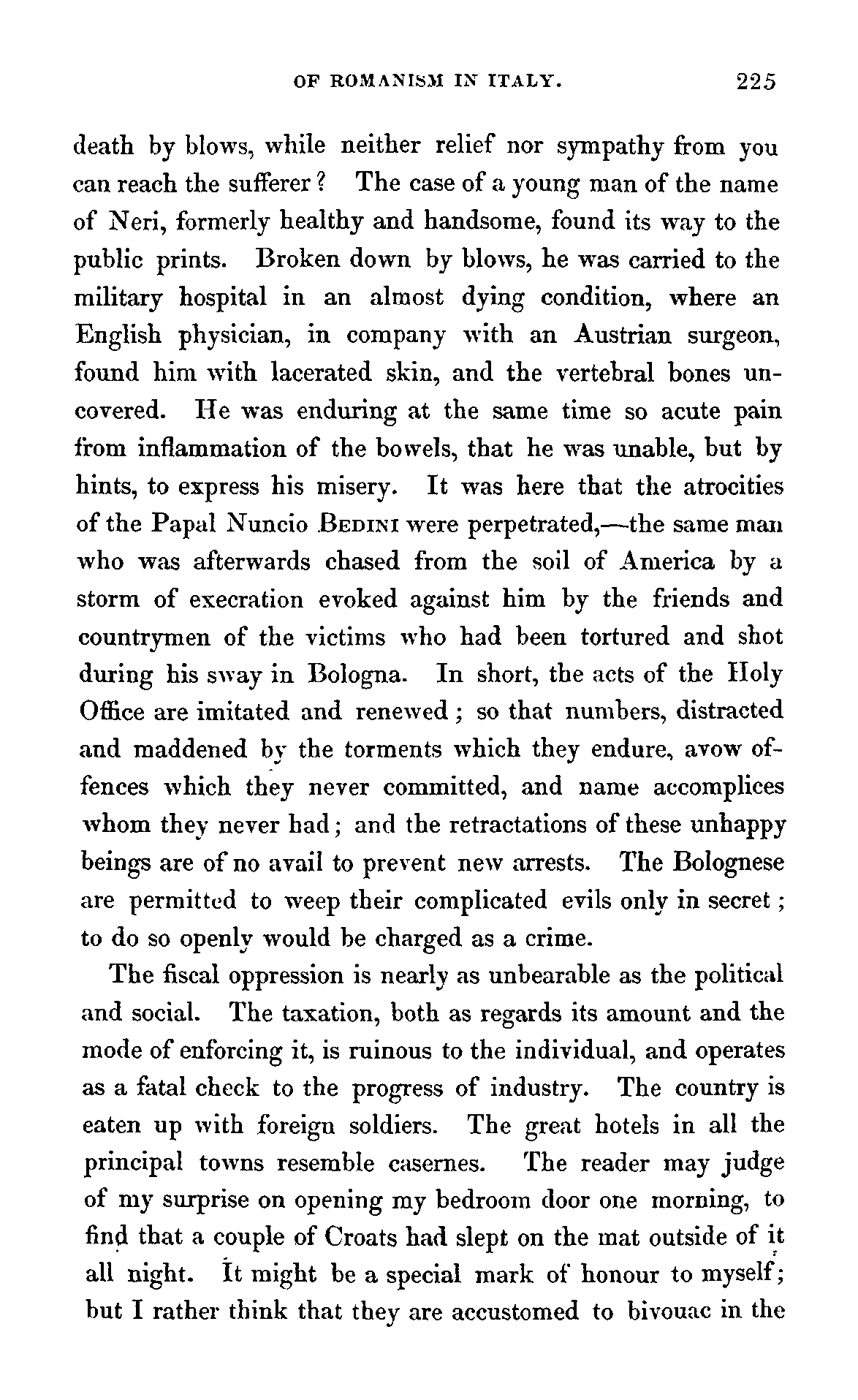 OF ROMANISM IN ITALY. 225

death by blows, while neither relief nor sympathy from you can reach the sufferer? The case of a young man of the name of Neri, formerly healthy and handsome, found its way to the public prints. Broken down by blows, he was carried to the military hospital in an almost dying condition, where an English physician, in company with an Austrian surgeon, found him with lacerated skin, and the vertebral bones uncovered. He was enduring at the same time so acute pain from inflammation of the bowels, that he was unable, but by hints, to express his misery. It was here that the atrocities of the Papal Nuncio BEDINI were perpetrated,—the same man who was afterwards chased from the soil of America by a storm of execration evoked against him by the friends and countrymen of the victims who had been tortured and shot during his sway in Bologna. In short, the acts of the Holy Office are imitated and renewed; so that numbers, distracted and maddened by the torments which they endure, avow offences which they never committed, and name accomplices whom they never had; and the retractations of these unhappy beings are of no avail to prevent new arrests. The Bolognese are permitted to weep their complicated evils only in secret; to do so openly would be charged as a crime.

The fiscal oppression is nearly as unbearable as the political and social. The taxation, both as regards its amount and the mode of enforcing it, is ruinous to the individual, and operates as a fatal check to the progress of industry. The country is eaten up with foreign soldiers. The great hotels in all the principal towns resemble casernes. The reader may judge of my surprise on opening my bedroom door one morning, to find that a couple of Croats had slept on the mat outside of it all night. It might be a special mark of honour to myself; but I rather think that they are accustomed to bivouac in the